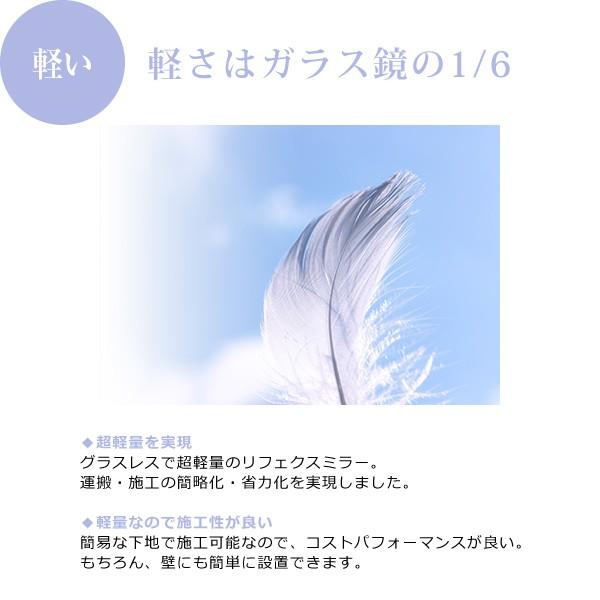 軽い

軽さはガラス鏡の1/6

◆超軽量を実現
グラスレスで超軽量のリフェクスミラー。
運搬・施工の簡略化・省力化を実現しました。

◆軽量なので施工性が良い
簡易な下地で施工可能なので、コストパフォーマンスが良い。
もちろん、壁にも簡単に設置できます。